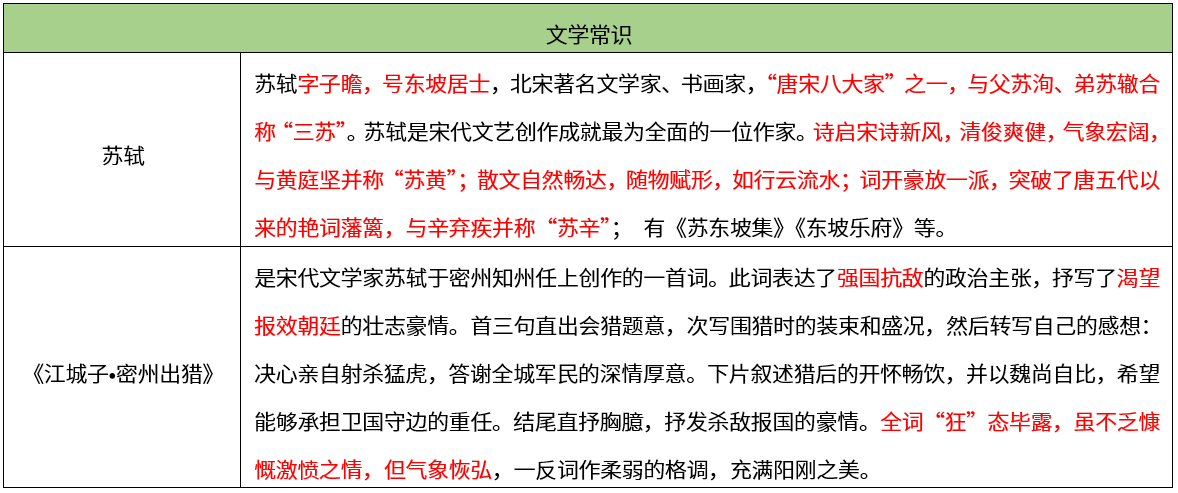 | 文学常识 | |
|---|---|
| 苏轼 | 苏轼字子瞻，号东坡居士，北宋著名文学家、书画家，“唐宋八大家”之一，与父苏洵、弟苏辙合称“三苏”。苏轼是宋代文艺创作成就最为全面的一位作家。诗启宋诗新风，清俊爽健，气象宏阔，与黄庭坚并称“苏黄”；散文自然畅达，随物赋形，如行云流水；词开豪放一派，突破了唐五代以来的艳词藩篱，与辛弃疾并称“苏辛”； 有《苏东坡集》《东坡乐府》等。 |
| 《江城子•密州出猎》 | 是宋代文学家苏轼于密州知州任上创作的一首词。此词表达了强国抗敌的政治主张，抒写了渴望报效朝廷的壮志豪情。首三句直出会猎题意，次写围猎时的装束和盛况，然后转写自己的感想：决心亲自射杀猛虎，答谢全城军民的深情厚意。下片叙述猎后的开怀畅饮，并以魏尚自比，希望能够承担卫国守边的重任。结尾直抒胸臆，抒发杀敌报国的豪情。全词“狂”态毕露，虽不乏慷慨激愤之情，但气象恢弘，一反词作柔弱的格调，充满阳刚之美。 |